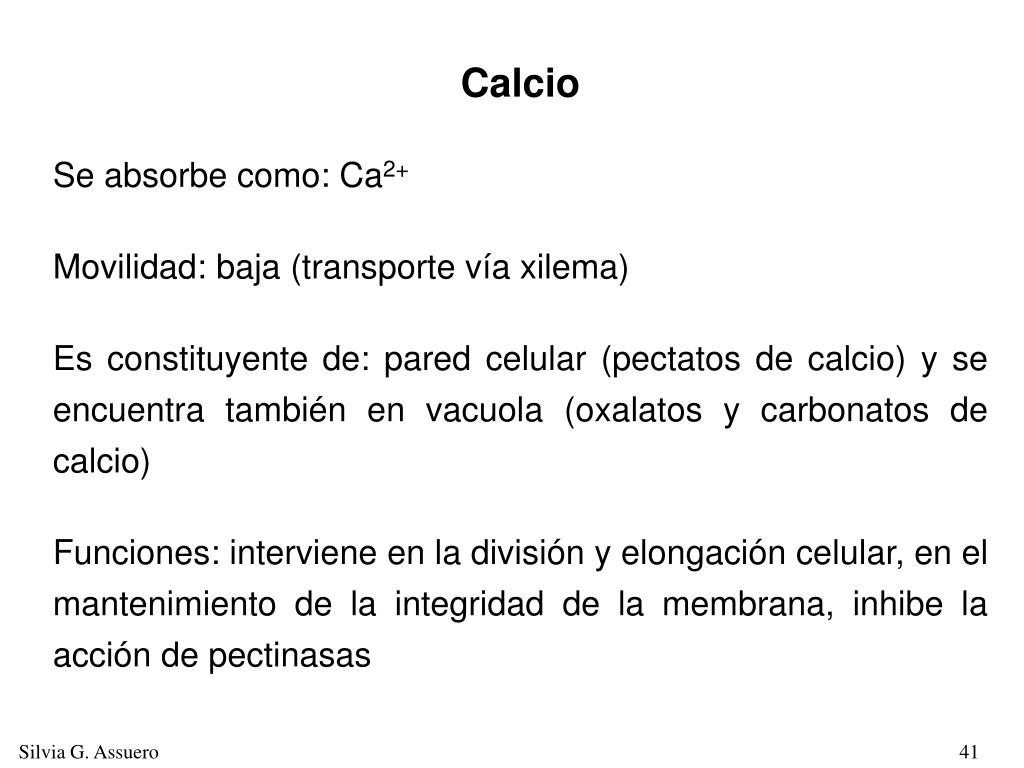 Calcio

Se absorbe como: $Ca^{2+}$

Movilidad: baja (transporte vía xilema)

Es constituyente de: pared celular (pectatos de calcio) y se encuentra también en vacuola (oxalatos y carbonatos de calcio)

Funciones: interviene en la división y elongación celular, en el mantenimiento de la integridad de la membrana, inhibe la acción de pectinasas

Silvia G. Assuero

41